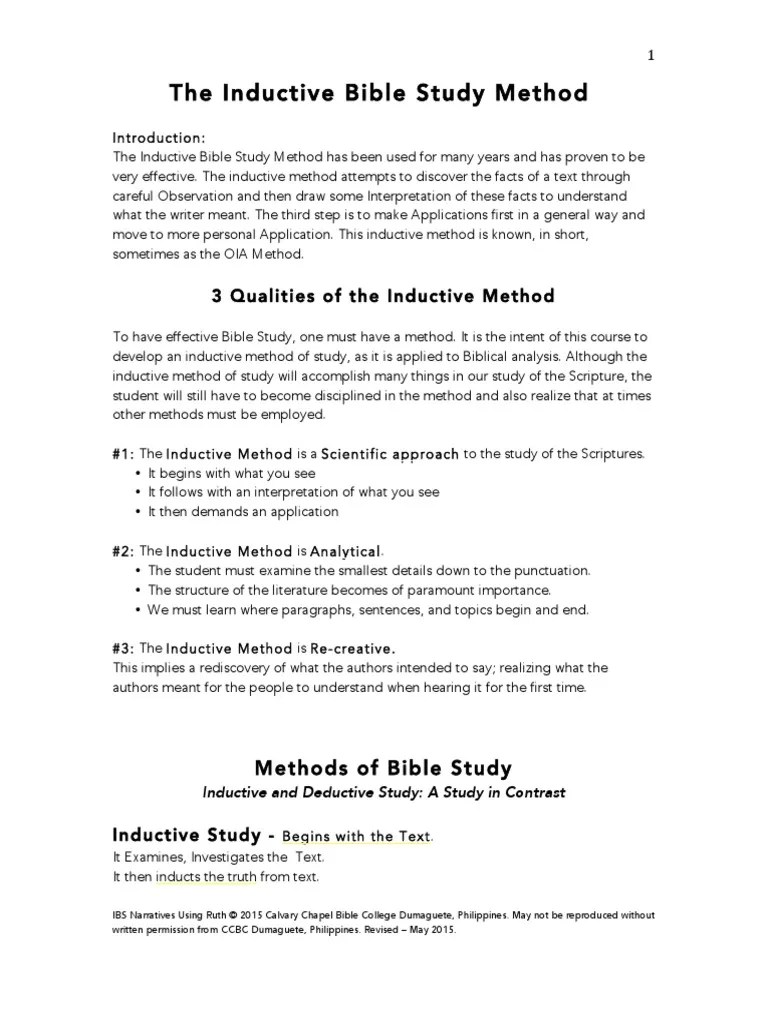 1

The Inductive Bible Study Method

Introduction:
The Inductive Bible Study Method has been used for many years and has proven to be very effective. The inductive method attempts to discover the facts of a text through careful Observation and then draw some Interpretation of these facts to understand what the writer meant. The third step is to make Applications first in a general way and move to more personal Application. This inductive method is known, in short, sometimes as the OIA Method.

3 Qualities of the Inductive Method

To have effective Bible Study, one must have a method. It is the intent of this course to develop an inductive method of study, as it is applied to Biblical analysis. Although the inductive method of study will accomplish many things in our study of the Scripture, the student will still have to become disciplined in the method and also realize that at times other methods must be employed.

#1: The Inductive Method is a Scientific approach to the study of the Scriptures.
• It begins with what you see
• It follows with an interpretation of what you see
• It then demands an application

#2: The Inductive Method is Analytical.
• The student must examine the smallest details down to the punctuation.
• The structure of the literature becomes of paramount importance.
• We must learn where paragraphs, sentences, and topics begin and end.

#3: The Inductive Method is Re-creative.
This implies a rediscovery of what the authors intended to say; realizing what the authors meant for the people to understand when hearing it for the first time.

Methods of Bible Study
Inductive and Deductive Study: A Study in Contrast

Inductive Study - Begins with the Text.
It Examines, Investigates the Text.
It then inducts the truth from text.

IBS Narratives Using Ruth © 2015 Calvary Chapel Bible College Dumaguete, Philippines. May not be reproduced without written permission from CCBC Dumaguete, Philippines. Revised – May 2015.